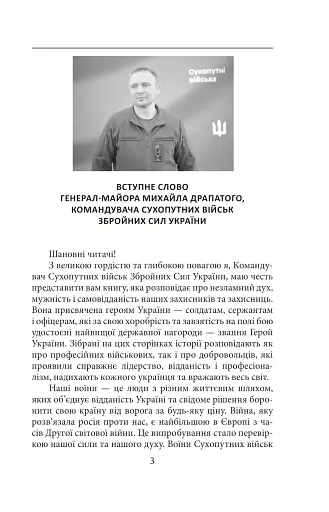 Сухопутні війська

ВСТУПНЕ СЛОВО
ГЕНЕРАЛ-МАЙОРА МИХАЙЛА ДРАПАТОГО,
КОМАНДУВАЧА СУХОПУТНИХ ВІЙСЬК
ЗБРОЙНИХ СИЛ УКРАЇНИ

Шановні читачі!

З великою гордістю та глибокою повагою я, Командувач Сухопутних військ Збройних Сил України, маю честь представити вам книгу, яка розповідає про незламний дух, мужність і самовідданість наших захисників та захисниць. Вона присвячена героям України — солдатам, сержантам і офіцерам, які за свою хоробрість та завзятість на полі бою удостоєні найвищої державної нагороди — звання Герой України. Зібрані на цих сторінках історії розповідають як про професійних військових, так і про добровольців, які проявили справжнє лідерство, відданість і професіоналізм, надихають кожного українця та вражають весь світ.

Наші воїни — це люди з різним життєвим шляхом, яких об'єднує відданість Україні та свідоме рішення боронити свою країну від ворога за будь-яку ціну. Війна, яку розв'язала росія проти нас, є найбільшою в Європі з часів Другої світової війни. Це випробування стало перевіркою нашої сили та нашого духу. Воїни Сухопутних військ

3